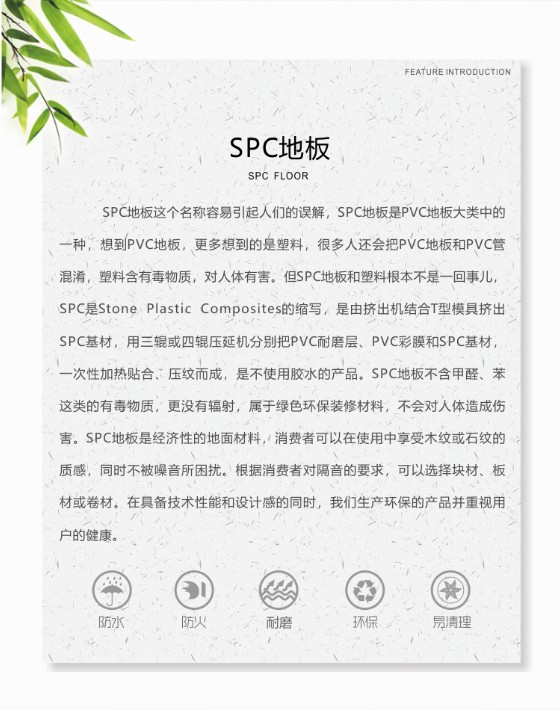 FEATURE INTRODUCTION

SPC地板

SPC FLOOR

SPC地板这个名称容易引起人们的误解，SPC地板是PVC地板大类中的一种，想到PVC地板，更多想到的是塑料，很多人还会把PVC地板和PVC管混淆，塑料含有毒物质，对人体有害。但SPC地板和塑料根本不是一回事儿，SPC是Stone Plastic Composites的缩写，是由挤出机结合T型模具挤出SPC基材，用三辊或四辊压延机分别把PVC耐磨层、PVC彩膜和SPC基材，一次性加热贴合、压纹而成，是不使用胶水的产品。SPC地板不含甲醛、苯这类的有毒物质，更没有辐射，属于绿色环保装修材料，不会对人体造成伤害。SPC地板是经济性的地面材料，消费者可以在使用中享受木纹或石纹的质感，同时不被噪音所困扰。根据消费者对隔音的要求，可以选择块材、板材或卷材。在具备技术性能和设计感的同时，我们生产环保的产品并重视用户的健康。

防水 防火 耐磨 环保 易清理